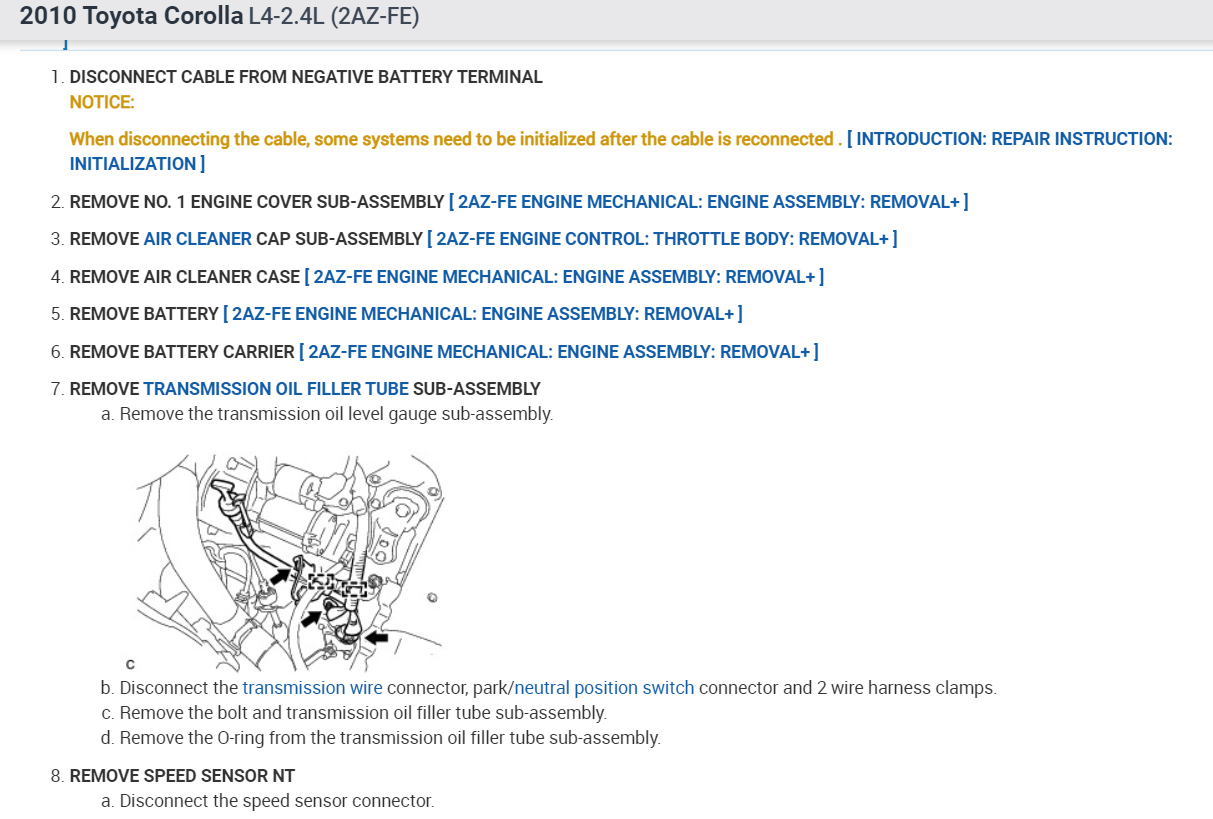 2010 Toyota Corolla L4-2.4L (2AZ-FE)

1. DISCONNECT CABLE FROM NEGATIVE BATTERY TERMINAL
NOTICE:

When disconnecting the cable, some systems need to be initialized after the cable is reconnected . [ INTRODUCTION: REPAIR INSTRUCTION: INITIALIZATION ]

2. REMOVE NO. 1 ENGINE COVER SUB-ASSEMBLY [ 2AZ-FE ENGINE MECHANICAL: ENGINE ASSEMBLY: REMOVAL+ ]

3. REMOVE AIR CLEANER CAP SUB-ASSEMBLY [ 2AZ-FE ENGINE CONTROL: THROTTLE BODY: REMOVAL+ ]

4. REMOVE AIR CLEANER CASE [ 2AZ-FE ENGINE MECHANICAL: ENGINE ASSEMBLY: REMOVAL+ ]

5. REMOVE BATTERY [ 2AZ-FE ENGINE MECHANICAL: ENGINE ASSEMBLY: REMOVAL+ ]

6. REMOVE BATTERY CARRIER [ 2AZ-FE ENGINE MECHANICAL: ENGINE ASSEMBLY: REMOVAL+ ]

7. REMOVE TRANSMISSION OIL FILLER TUBE SUB-ASSEMBLY
a. Remove the transmission oil level gauge sub-assembly.

C

b. Disconnect the transmission wire connector, park/neutral position switch connector and 2 wire harness clamps.
c. Remove the bolt and transmission oil filler tube sub-assembly.
d. Remove the O-ring from the transmission oil filler tube sub-assembly.

8. REMOVE SPEED SENSOR NT
a. Disconnect the speed sensor connector.